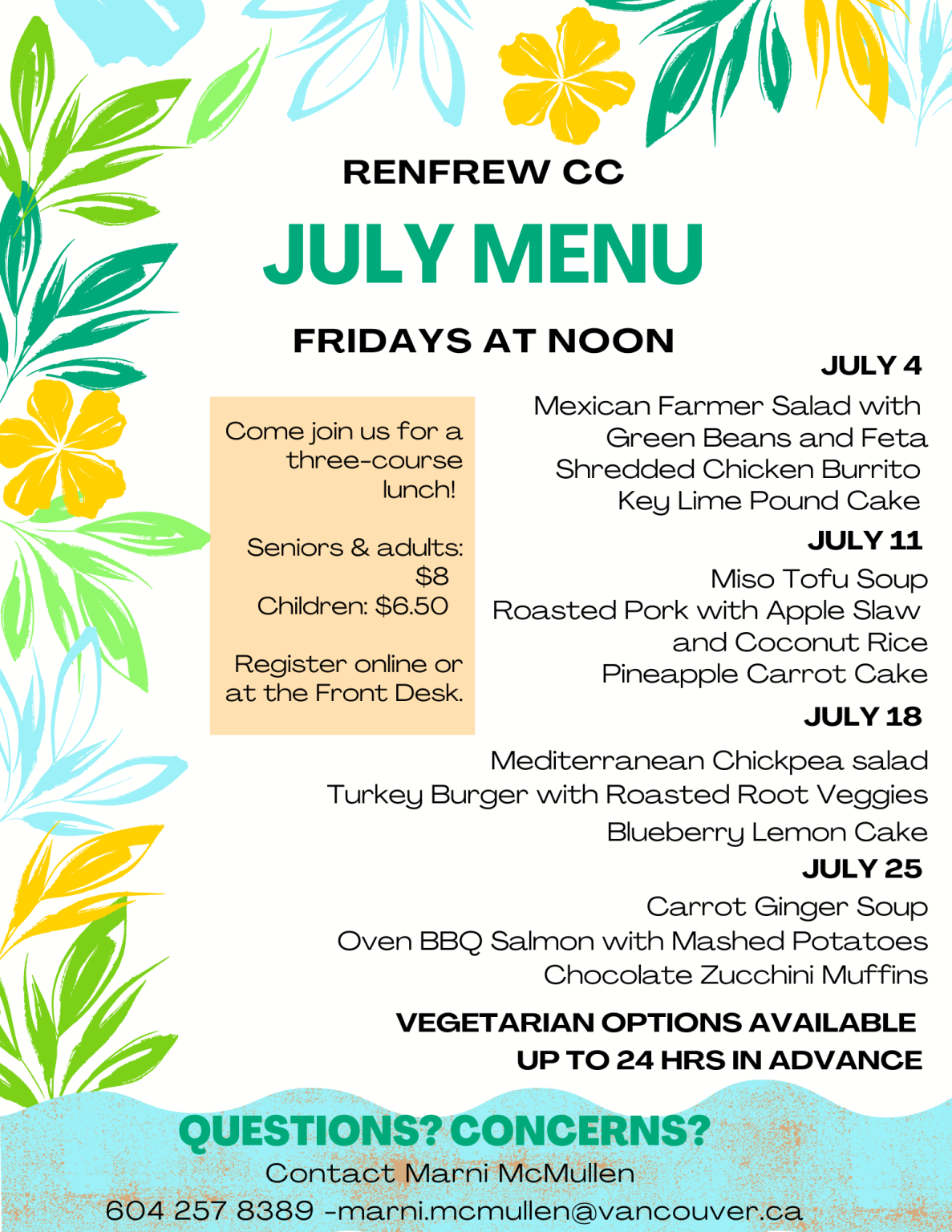 RENFREW CC

JULY MENU

FRIDAYS AT NOON

Come join us for a three-course lunch!

Seniors & adults: $8
Children: $6.50

Register online or at the Front Desk.

JULY 4

Mexican Farmer Salad with Green Beans and Feta
Shredded Chicken Burrito
Key Lime Pound Cake

JULY 11

Miso Tofu Soup
Roasted Pork with Apple Slaw and Coconut Rice
Pineapple Carrot Cake

JULY 18

Mediterranean Chickpea salad
Turkey Burger with Roasted Root Veggies
Blueberry Lemon Cake

JULY 25

Carrot Ginger Soup
Oven BBQ Salmon with Mashed Potatoes
Chocolate Zucchini Muffins

VEGETARIAN OPTIONS AVAILABLE UP TO 24 HRS IN ADVANCE

QUESTIONS? CONCERNS?
Contact Marni McMullen
604 257 8389 -marni.mcmullen@vancouver.ca